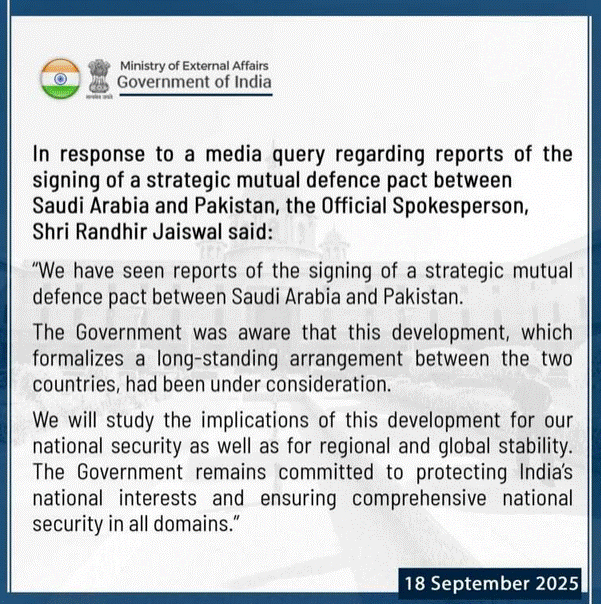 सत्यमेव जयते

Ministry of External Affairs
Government of India

In response to a media query regarding reports of the signing of a strategic mutual defence pact between Saudi Arabia and Pakistan, the Official Spokesperson, Shri Randhir Jaiswal said:

"We have seen reports of the signing of a strategic mutual defence pact between Saudi Arabia and Pakistan.

The Government was aware that this development, which formalizes a long-standing arrangement between the two countries, had been under consideration.

We will study the implications of this development for our national security as well as for regional and global stability. The Government remains committed to protecting India's national interests and ensuring comprehensive national security in all domains."

18 September 2025